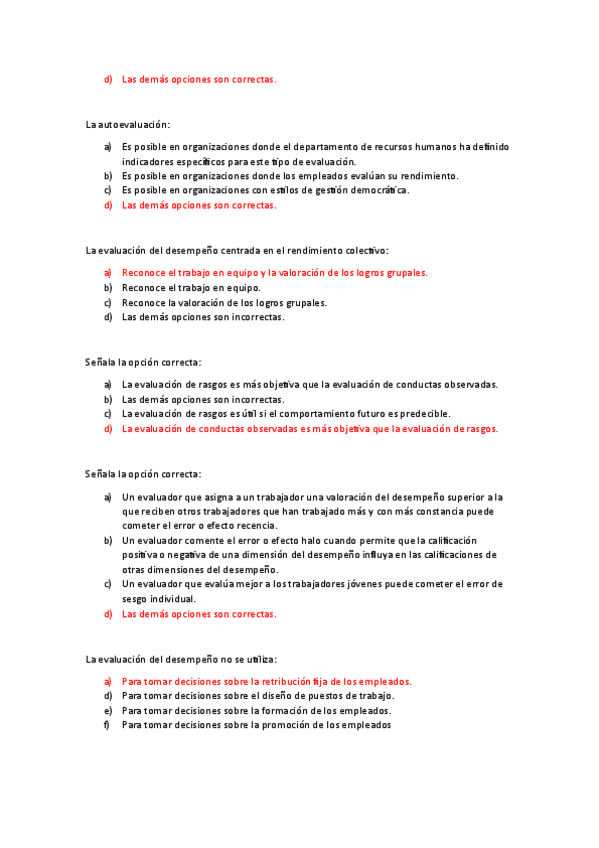 d) Las demás opciones son correctas.

La autoevaluación:

a) Es posible en organizaciones donde el departamento de recursos humanos ha definido indicadores específicos para este tipo de evaluación.
b) Es posible en organizaciones donde los empleados evalúan su rendimiento.
c) Es posible en organizaciones con estilos de gestión democrática.
d) Las demás opciones son correctas.

La evaluación del desempeño centrada en el rendimiento colectivo:

a) Reconoce el trabajo en equipo y la valoración de los logros grupales.
b) Reconoce el trabajo en equipo.
c) Reconoce la valoración de los logros grupales.
d) Las demás opciones son incorrectas.

Señala la opción correcta:

a) La evaluación de rasgos es más objetiva que la evaluación de conductas observadas.
b) Las demás opciones son incorrectas.
c) La evaluación de rasgos es útil si el comportamiento futuro es predecible.
d) La evaluación de conductas observadas es más objetiva que la evaluación de rasgos.

Señala la opción correcta:

a) Un evaluador que asigna a un trabajador una valoración del desempeño superior a la que reciben otros trabajadores que han trabajado más y con más constancia puede cometer el error o efecto recencia.
b) Un evaluador comente el error o efecto halo cuando permite que la calificación positiva o negativa de una dimensión del desempeño influya en las calificaciones de otras dimensiones del desempeño.
c) Un evaluador que evalúa mejor a los trabajadores jóvenes puede cometer el error de sesgo individual.
d) Las demás opciones son correctas.

La evaluación del desempeño no se utiliza:

a) Para tomar decisiones sobre la retribución fija de los empleados.
d) Para tomar decisiones sobre el diseño de puestos de trabajo.
e) Para tomar decisiones sobre la formación de los empleados.
f) Para tomar decisiones sobre la promoción de los empleados